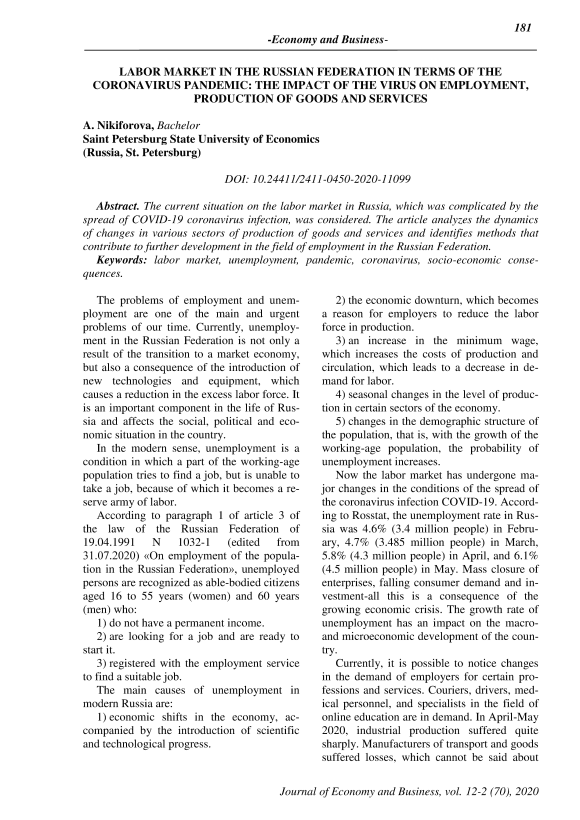 181

-Economy and Business-

LABOR MARKET IN THE RUSSIAN FEDERATION IN TERMS OF THE CORONAVIRUS PANDEMIC: THE IMPACT OF THE VIRUS ON EMPLOYMENT, PRODUCTION OF GOODS AND SERVICES

A. Nikiforova, Bachelor
Saint Petersburg State University of Economics
(Russia, St. Petersburg)

DOI: 10.24411/2411-0450-2020-11099

Abstract. The current situation on the labor market in Russia, which was complicated by the spread of COVID-19 coronavirus infection, was considered. The article analyzes the dynamics of changes in various sectors of production of goods and services and identifies methods that contribute to further development in the field of employment in the Russian Federation.
Keywords: labor market, unemployment, pandemic, coronavirus, socio-economic consequences.

The problems of employment and unemployment are one of the main and urgent problems of our time. Currently, unemployment in the Russian Federation is not only a result of the transition to a market economy, but also a consequence of the introduction of new technologies and equipment, which causes a reduction in the excess labor force. It is an important component in the life of Russia and affects the social, political and economic situation in the country.

In the modern sense, unemployment is a condition in which a part of the working-age population tries to find a job, but is unable to take a job, because of which it becomes a reserve army of labor.

According to paragraph 1 of article 3 of the law of the Russian Federation of 19.04.1991 N 1032-1 (edited from 31.07.2020) «On employment of the population in the Russian Federation», unemployed persons are recognized as able-bodied citizens aged 16 to 55 years (women) and 60 years (men) who:

1) do not have a permanent income.

2) are looking for a job and are ready to start it.

3) registered with the employment service to find a suitable job.

The main causes of unemployment in modern Russia are:

1) economic shifts in the economy, accompanied by the introduction of scientific and technological progress.

2) the economic downturn, which becomes a reason for employers to reduce the labor force in production.

3) an increase in the minimum wage, which increases the costs of production and circulation, which leads to a decrease in demand for labor.

4) seasonal changes in the level of production in certain sectors of the economy.

5) changes in the demographic structure of the population, that is, with the growth of the working-age population, the probability of unemployment increases.

Now the labor market has undergone major changes in the conditions of the spread of the coronavirus infection COVID-19. According to Rosstat, the unemployment rate in Russia was 4.6% (3.4 million people) in February, 4.7% (3.485 million people) in March, 5.8% (4.3 million people) in April, and 6.1% (4.5 million people) in May. Mass closure of enterprises, falling consumer demand and investment-all this is a consequence of the growing economic crisis. The growth rate of unemployment has an impact on the macro- and microeconomic development of the country.

Currently, it is possible to notice changes in the demand of employers for certain professions and services. Couriers, drivers, medical personnel, and specialists in the field of online education are in demand. In April-May 2020, industrial production suffered quite sharply. Manufacturers of transport and goods suffered losses, which cannot be said about

Journal of Economy and Business, vol. 12-2 (70), 2020